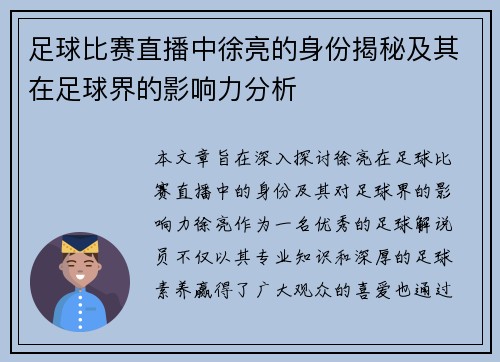 足球比赛直播中徐亮的身份揭秘及其在足球界的影响力分析

本文章旨在深入探讨徐亮在足球比赛直播中的身份及其对足球界的影响力徐亮作为一名优秀的足球解说员不仅以其专业知识和深厚的足球素养赢得了广大观众的喜爱也通过